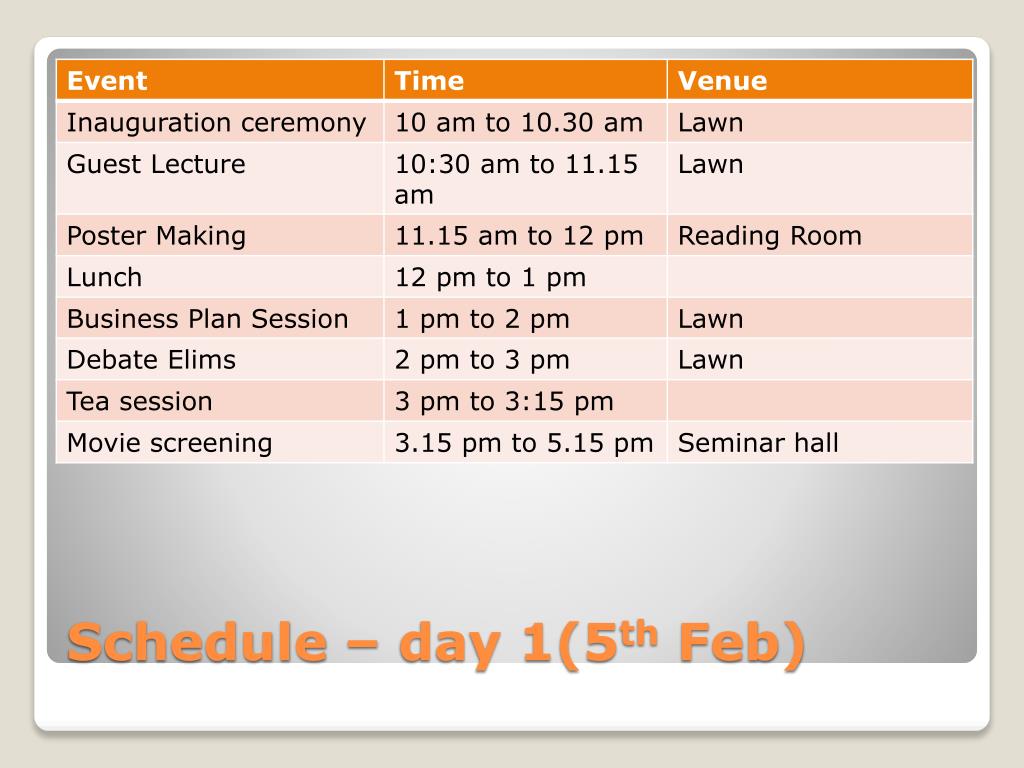 | Event | Time | Venue |
|---|---|---|
| Inauguration ceremony | 10 am to 10.30 am | Lawn |
| Guest Lecture | 10:30 am to 11.15 am | Lawn |
| Poster Making | 11.15 am to 12 pm | Reading Room |
| Lunch | 12 pm to 1 pm | |
| Business Plan Session | 1 pm to 2 pm | Lawn |
| Debate Elims | 2 pm to 3 pm | Lawn |
| Tea session | 3 pm to 3:15 pm | |
| Movie screening | 3.15 pm to 5.15 pm | Seminar hall |

Schedule – day 1(5$^{th}$ Feb)